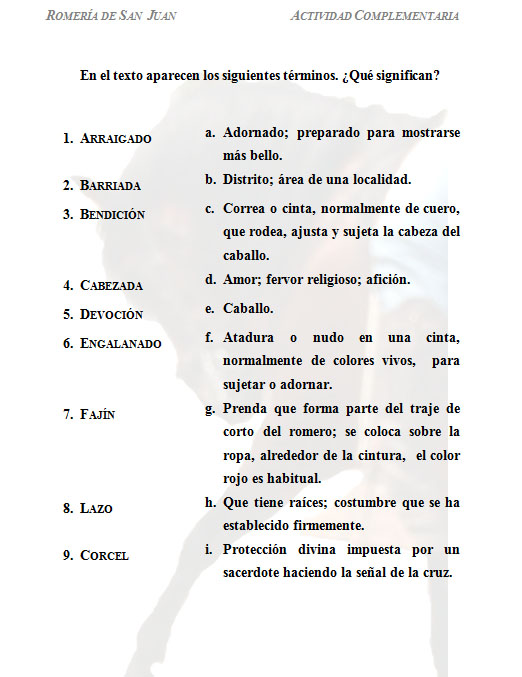 ROMERÍA DE SAN JUAN    ACTIVIDAD COMPLEMENTARIA

En el texto aparecen los siguientes términos. ¿Qué significan?

1. ARRAIGADO
2. BARRIADA
3. BENDICIÓN
4. CABEZADA
5. DEVOCIÓN
6. ENGALANADO
7. FAJÍN
8. LAZO
9. CORCEL

a. Adornado; preparado para mostrarse más bello.
b. Distrito; área de una localidad.
c. Correa o cinta, normalmente de cuero, que rodea, ajusta y sujeta la cabeza del caballo.
d. Amor; fervor religioso; afición.
e. Caballo.
f. Atadura o nudo en una cinta, normalmente de colores vivos, para sujetar o adornar.
g. Prenda que forma parte del traje de corto del romero; se coloca sobre la ropa, alrededor de la cintura, el color rojo es habitual.
h. Que tiene raíces; costumbre que se ha establecido firmemente.
i. Protección divina impuesta por un sacerdote haciendo la señal de la cruz.